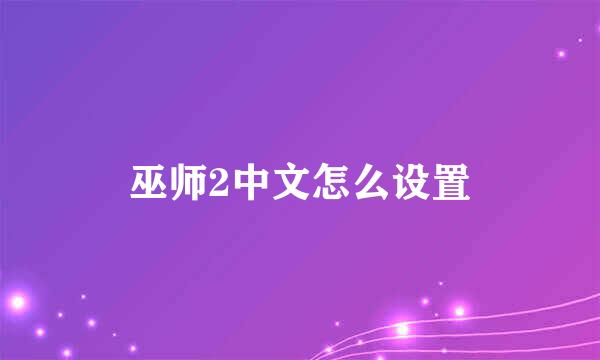 巫师2中文怎么设置